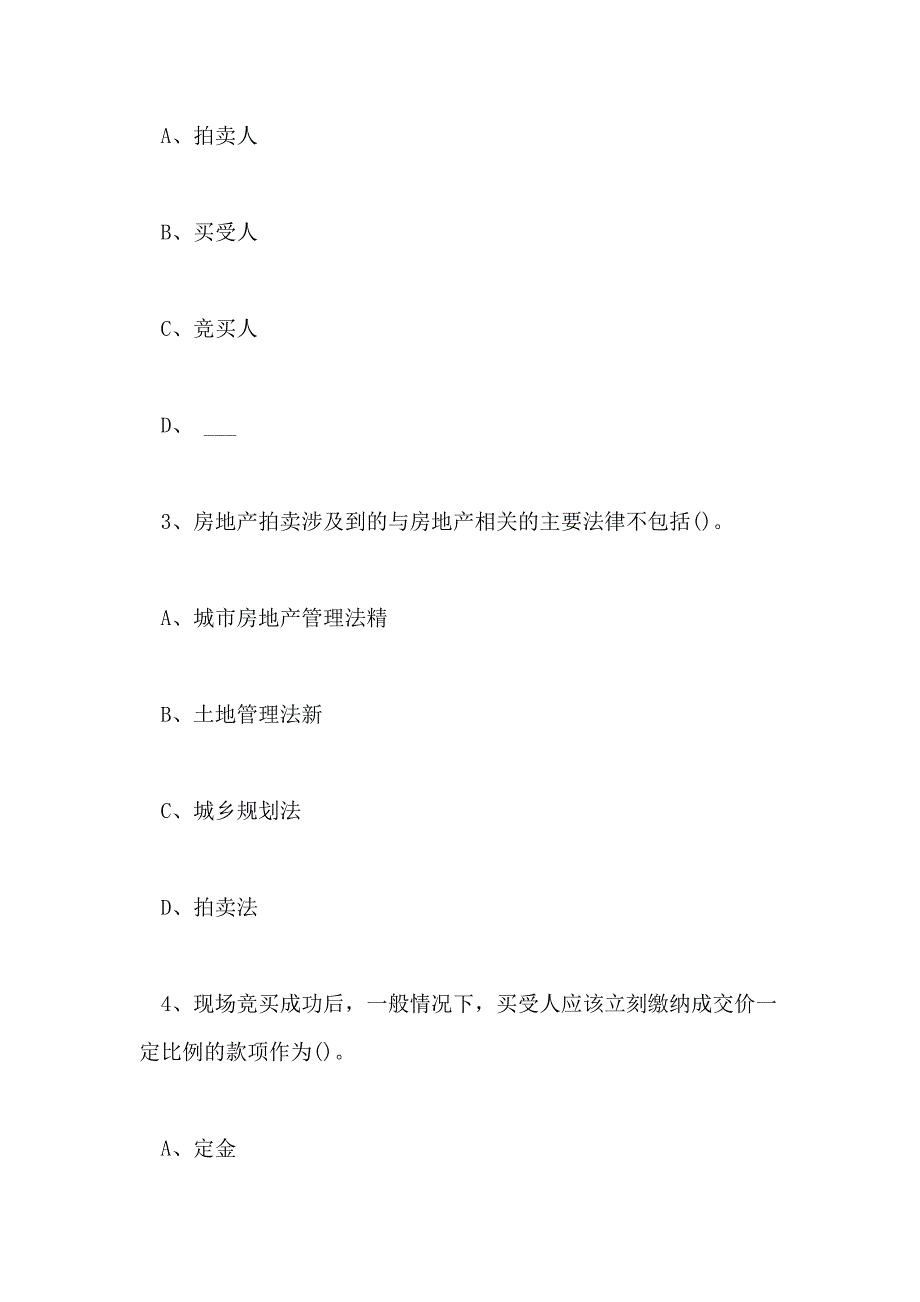 A、拍卖人

B、买受人

C、竞买人

D、 ___

3、房地产拍卖涉及到的与房地产相关的主要法律不包括()。

A、城市房地产管理法精

B、土地管理法新

C、城乡规划法

D、拍卖法

4、现场竞买成功后，一般情况下，买受人应该立刻缴纳成交价一定比例的款项作为()。

A、定金